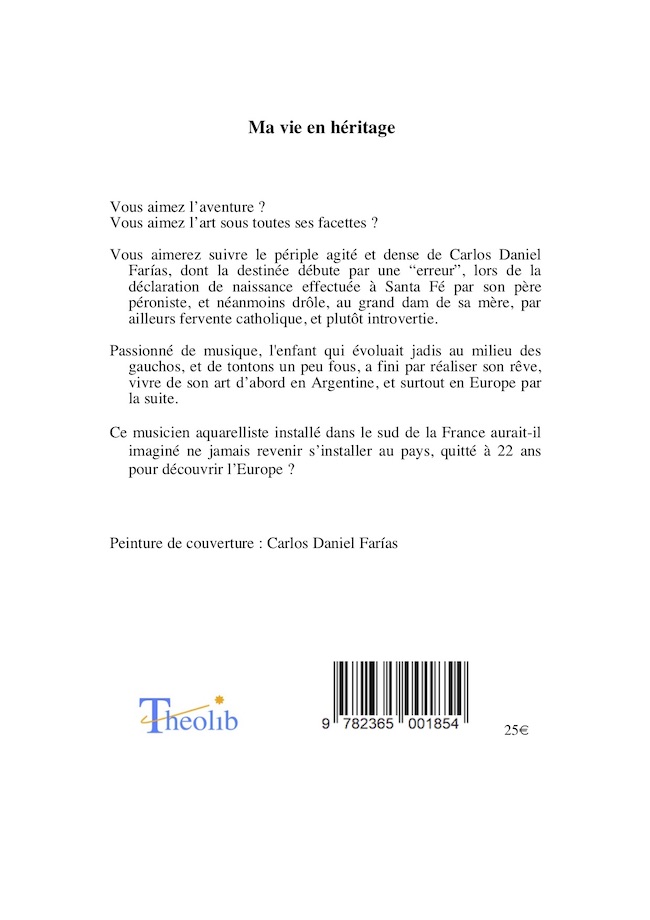 Ma vie en héritage

Vous aimez l'aventure ?
Vous aimez l'art sous toutes ses facettes ?

Vous aimerez suivre le périple agité et dense de Carlos Daniel Farías, dont la destinée débute par une "erreur", lors de la déclaration de naissance effectuée à Santa Fé par son père péroniste, et néanmoins drôle, au grand dam de sa mère, par ailleurs fervente catholique, et plutôt introvertie.

Passionné de musique, l'enfant qui évoluait jadis au milieu des gauchos, et de tontons un peu fous, a fini par réaliser son rêve, vivre de son art d'abord en Argentine, et surtout en Europe par la suite.

Ce musicien aquarelliste installé dans le sud de la France aurait-il imaginé ne jamais revenir s'installer au pays, quitté à 22 ans pour découvrir l'Europe ?

Peinture de couverture : Carlos Daniel Farías

Theolib

9 782365 001854

25€